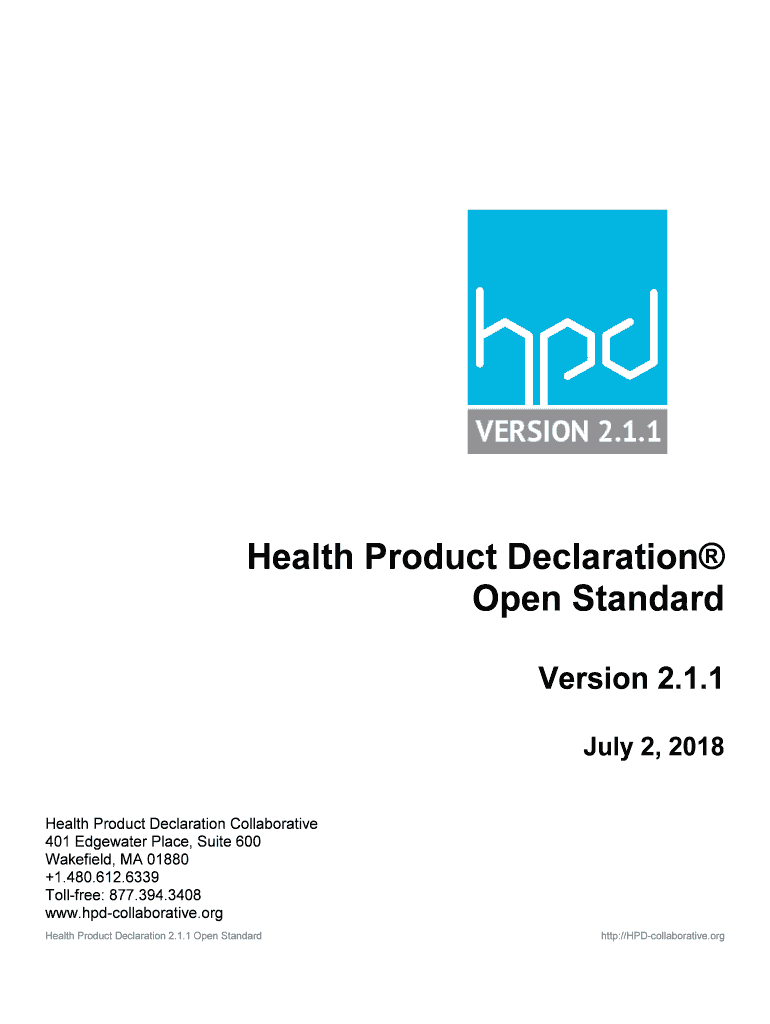 hpd
VERSION 2.1.1

Health Product Declaration®
Open Standard

Version 2.1.1

July 2, 2018

Health Product Declaration Collaborative
401 Edgewater Place, Suite 600
Wakefield, MA 01880
+1.480.612.6339
Toll-free: 877.394.3408
www.hpd-collaborative.org

Health Product Declaration 2.1.1 Open Standard

http://HPD-collaborative.org